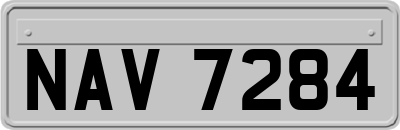 NAV 7284